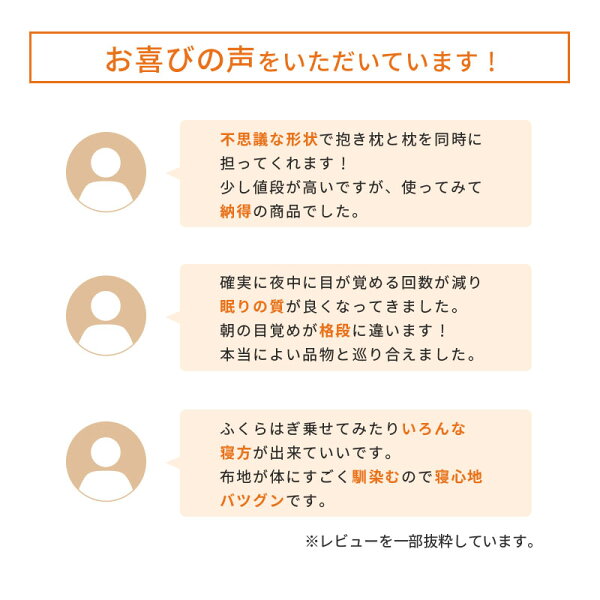 お喜びの声をいただいています！

不思議な形状で抱き枕と枕を同時に担ってくれます！
少し値段が高いですが、使ってみて納得の商品でした。

確実に夜中に目が覚める回数が減り眠りの質が良くなってきました。
朝の目覚めが格段に違います！
本当によい品物と巡り合えました。

ふくらはぎ乗せてみたりいろんな寝方が出来ていいです。
布地が体にすごく馴染むので寝心地バツグンです。

※レビューを一部抜粋しています。